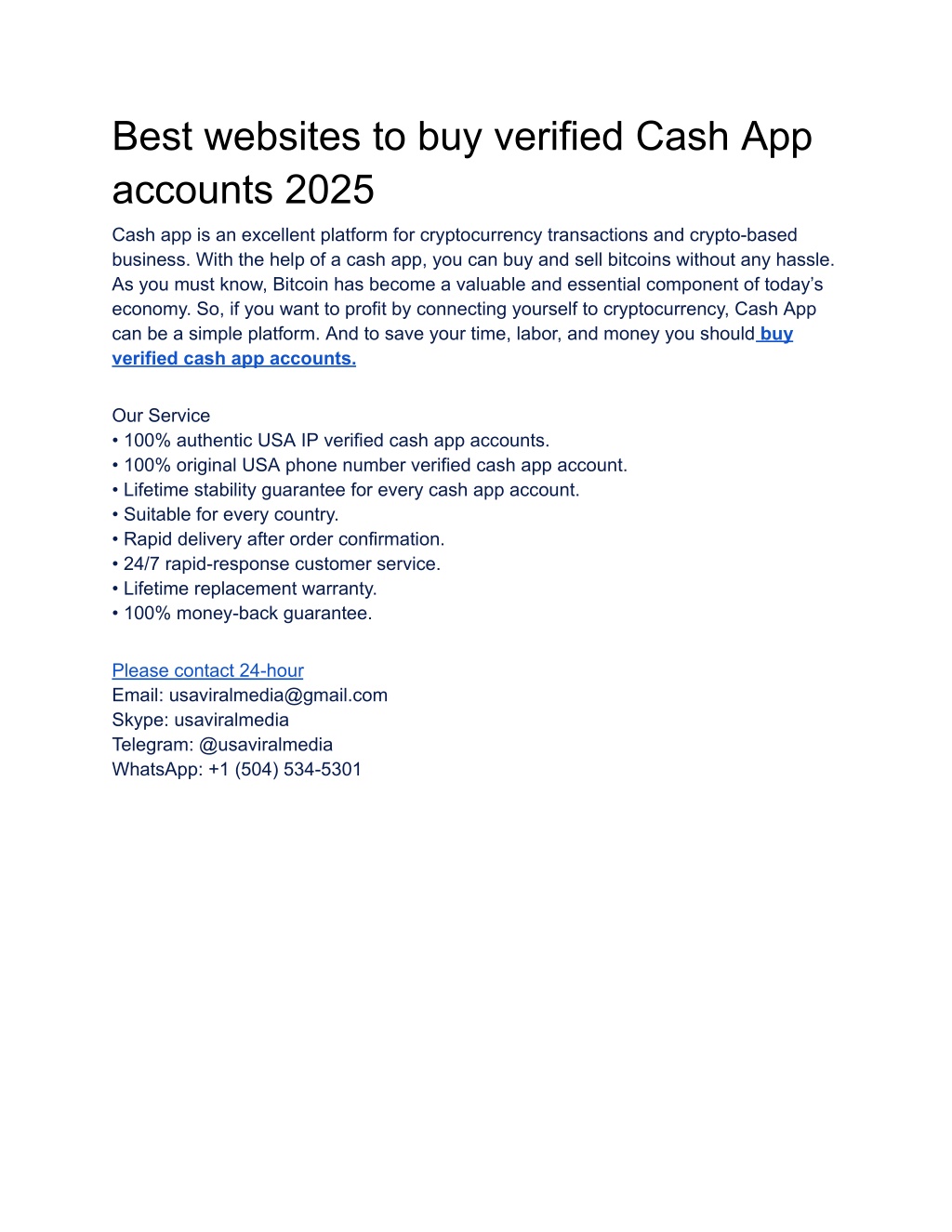 Best websites to buy verified Cash App accounts 2025

Cash app is an excellent platform for cryptocurrency transactions and crypto-based business. With the help of a cash app, you can buy and sell bitcoins without any hassle. As you must know, Bitcoin has become a valuable and essential component of today's economy. So, if you want to profit by connecting yourself to cryptocurrency, Cash App can be a simple platform. And to save your time, labor, and money you should buy verified cash app accounts.

Our Service
• 100% authentic USA IP verified cash app accounts.
• 100% original USA phone number verified cash app account.
• Lifetime stability guarantee for every cash app account.
• Suitable for every country.
• Rapid delivery after order confirmation.
• 24/7 rapid-response customer service.
• Lifetime replacement warranty.
• 100% money-back guarantee.

Please contact 24-hour
Email: usaviralmedia@gmail.com
Skype: usaviralmedia
Telegram: @usaviralmedia
WhatsApp: +1 (504) 534-5301